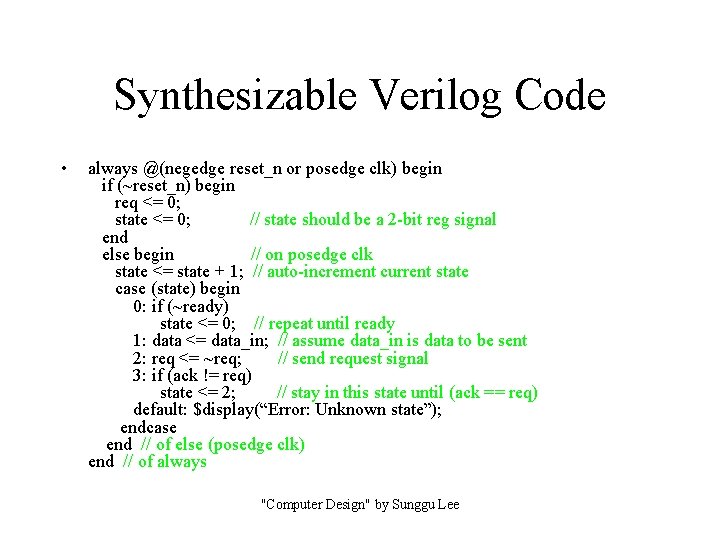 Synthesizable Verilog Code

• always @(negedge reset_n or posedge clk) begin
if (~reset_n) begin
req <= 0;
state <= 0; // state should be a 2-bit reg signal
end
else begin // on posedge clk
state <= state + 1; // auto-increment current state
case (state) begin
0: if (~ready)
state <= 0; // repeat until ready
1: data <= data_in; // assume data_in is data to be sent
2: req <= ~req; // send request signal
3: if (ack != req)
state <= 2; // stay in this state until (ack == req)
default: $display(“Error: Unknown state”);
endcase
end // of else (posedge clk)
end // of always

"Computer Design" by Sunggu Lee